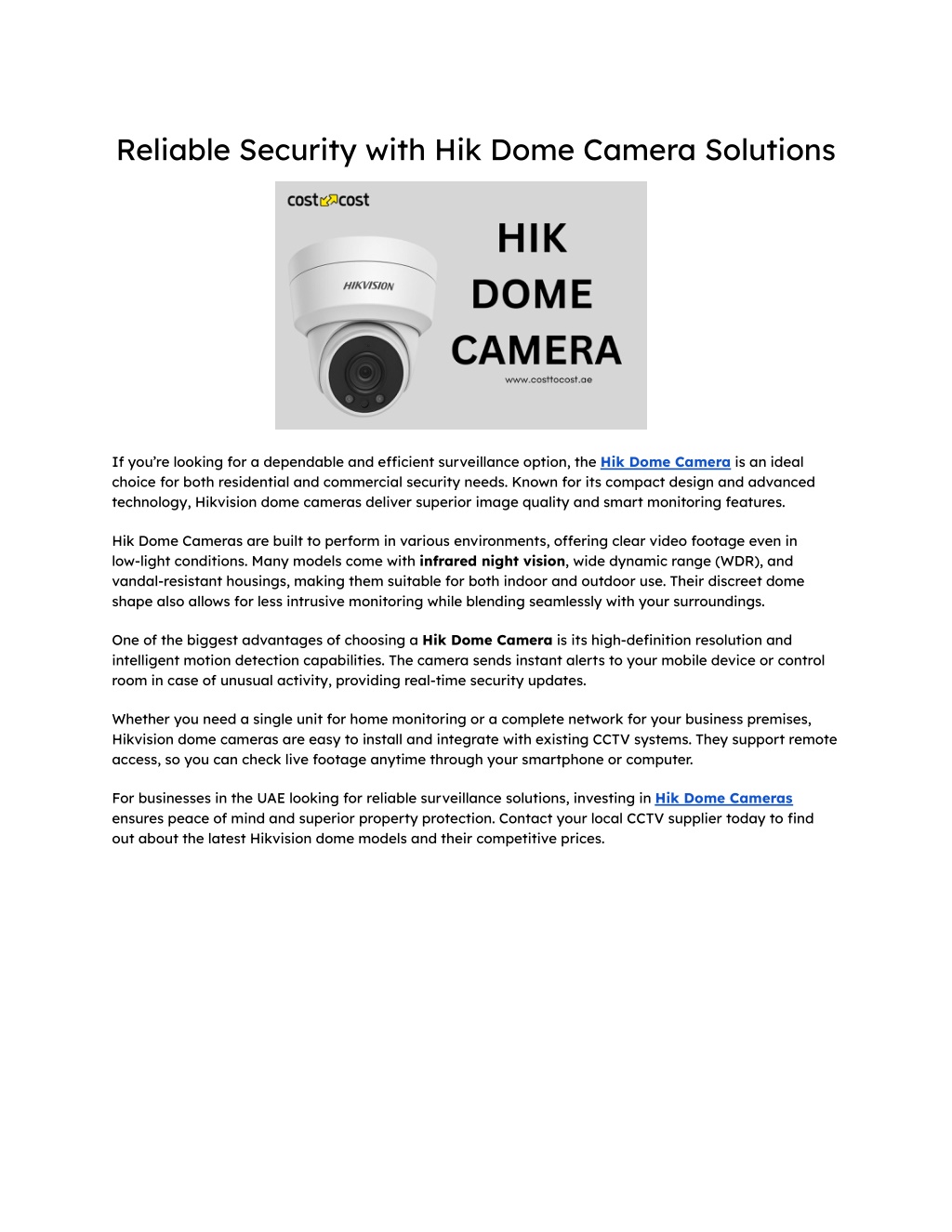 Reliable Security with Hik Dome Camera Solutions

cost cost

HIKVISION

HIK DOME CAMERA

www.costtocost.ae

If you're looking for a dependable and efficient surveillance option, the Hik Dome Camera is an ideal choice for both residential and commercial security needs. Known for its compact design and advanced technology, Hikvision dome cameras deliver superior image quality and smart monitoring features.

Hik Dome Cameras are built to perform in various environments, offering clear video footage even in low-light conditions. Many models come with infrared night vision, wide dynamic range (WDR), and vandal-resistant housings, making them suitable for both indoor and outdoor use. Their discreet dome shape also allows for less intrusive monitoring while blending seamlessly with your surroundings.

One of the biggest advantages of choosing a Hik Dome Camera is its high-definition resolution and intelligent motion detection capabilities. The camera sends instant alerts to your mobile device or control room in case of unusual activity, providing real-time security updates.

Whether you need a single unit for home monitoring or a complete network for your business premises, Hikvision dome cameras are easy to install and integrate with existing CCTV systems. They support remote access, so you can check live footage anytime through your smartphone or computer.

For businesses in the UAE looking for reliable surveillance solutions, investing in Hik Dome Cameras ensures peace of mind and superior property protection. Contact your local CCTV supplier today to find out about the latest Hikvision dome models and their competitive prices.